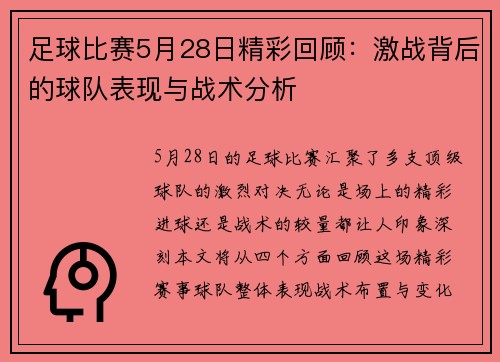 足球比赛5月28日精彩回顾：激战背后的球队表现与战术分析

5月28日的足球比赛汇聚了多支顶级球队的激烈对决无论是场上的精彩进球还是战术的较量都让人印象深刻本文将从四个方面回顾这场精彩赛事球队整体表现战术布置与变化